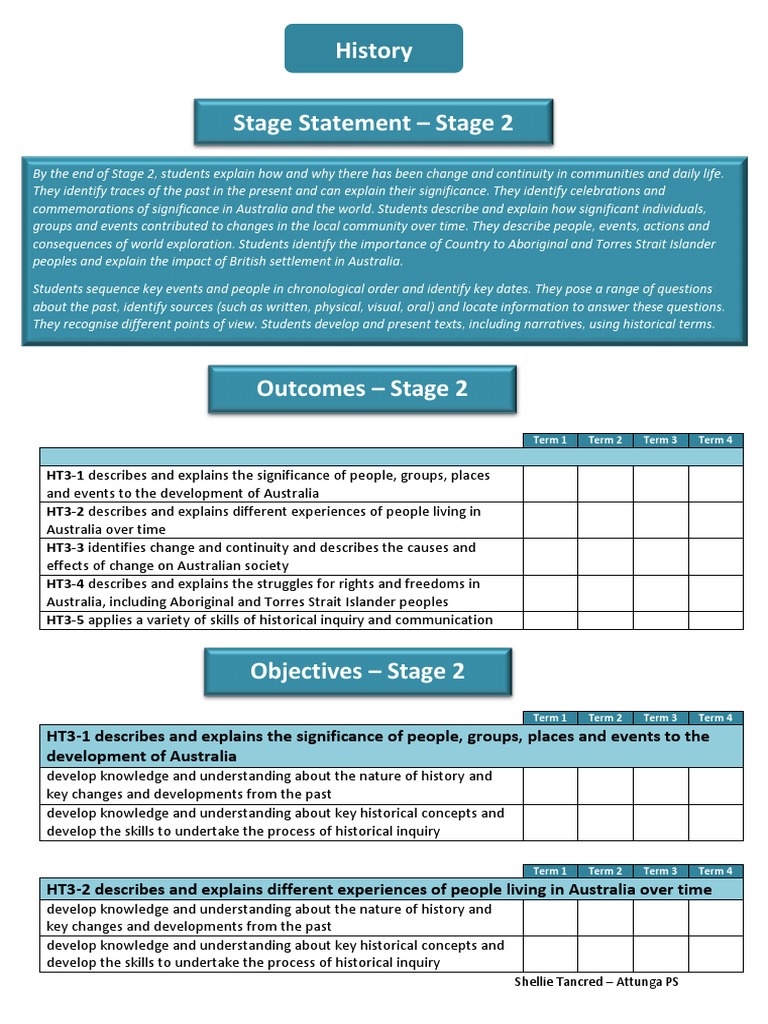 History

Stage Statement – Stage 2

By the end of Stage 2, students explain how and why there has been change and continuity in communities and daily life. They identify traces of the past in the present and can explain their significance. They identify celebrations and commemorations of significance in Australia and the world. Students describe and explain how significant individuals, groups and events contributed to changes in the local community over time. They describe people, events, actions and consequences of world exploration. Students identify the importance of Country to Aboriginal and Torres Strait Islander peoples and explain the impact of British settlement in Australia.

Students sequence key events and people in chronological order and identify key dates. They pose a range of questions about the past, identify sources (such as written, physical, visual, oral) and locate information to answer these questions. They recognise different points of view. Students develop and present texts, including narratives, using historical terms.

Outcomes – Stage 2

| | Term 1 | Term 2 | Term 3 | Term 4 |
|---|---|---|---|---|
| | | | | |
| HT3-1 describes and explains the significance of people, groups, places and events to the development of Australia | | | | |
| HT3-2 describes and explains different experiences of people living in Australia over time | | | | |
| HT3-3 identifies change and continuity and describes the causes and effects of change on Australian society | | | | |
| HT3-4 describes and explains the struggles for rights and freedoms in Australia, including Aboriginal and Torres Strait Islander peoples | | | | |
| HT3-5 applies a variety of skills of historical inquiry and communication | | | | |

Objectives – Stage 2

| | Term 1 | Term 2 | Term 3 | Term 4 |
|---|---|---|---|---|
| HT3-1 describes and explains the significance of people, groups, places and events to the development of Australia | | | | |
| develop knowledge and understanding about the nature of history and key changes and developments from the past | | | | |
| develop knowledge and understanding about key historical concepts and develop the skills to undertake the process of historical inquiry | | | | |

| | Term 1 | Term 2 | Term 3 | Term 4 |
|---|---|---|---|---|
| HT3-2 describes and explains different experiences of people living in Australia over time | | | | |
| develop knowledge and understanding about the nature of history and key changes and developments from the past | | | | |
| develop knowledge and understanding about key historical concepts and develop the skills to undertake the process of historical inquiry | | | | |

Shellie Tancred – Attunga PS